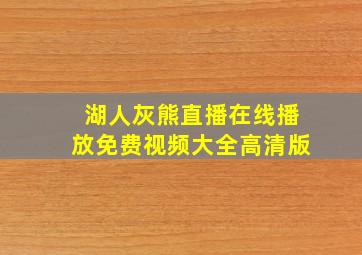 湖人灰熊直播在线播放免费视频大全高清版